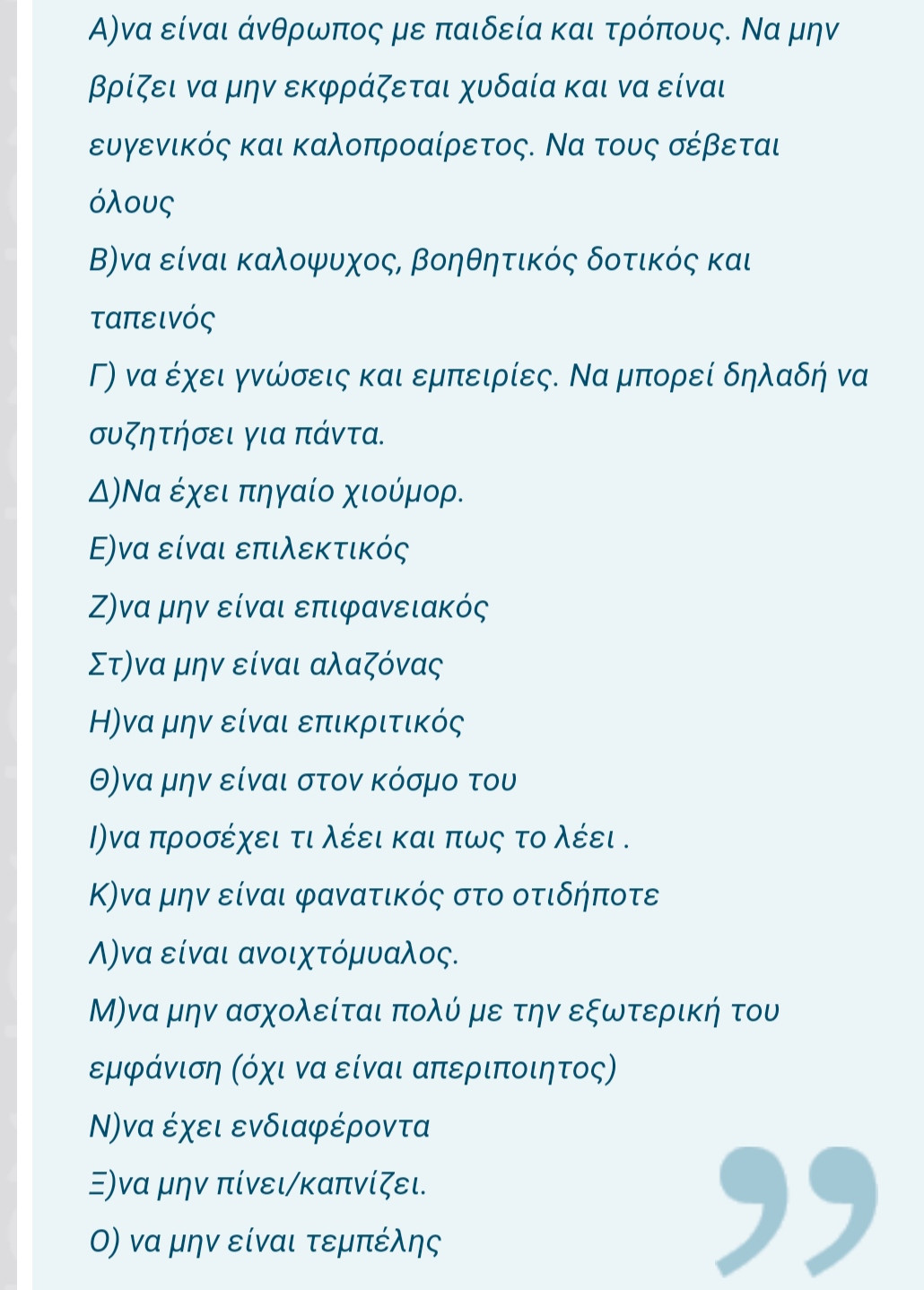 Α)να είναι άνθρωπος με παιδεία και τρόπους. Να μην βρίζει να μην εκφράζεται χυδαία και να είναι ευγενικός και καλοπροαίρετος. Να τους σέβεται όλους

Β)να είναι καλοψυχος, βοηθητικός δοτικός και ταπεινός

Γ) να έχει γνώσεις και εμπειρίες. Να μπορεί δηλαδή να συζητήσει για πάντα.

Δ)Να έχει πηγαίο χιούμορ.

Ε)να είναι επιλεκτικός

Ζ)να μην είναι επιφανειακός

Στ)να μην είναι αλαζόνας

Η)να μην είναι επικριτικός

Θ)να μην είναι στον κόσμο του

Ι)να προσέχει τι λέει και πως το λέει .

Κ)να μην είναι φανατικός στο οτιδήποτε

Λ)να είναι ανοιχτόμυαλος.

Μ)να μην ασχολείται πολύ με την εξωτερική του εμφάνιση (όχι να είναι απεριποιητος)

Ν)να έχει ενδιαφέροντα

Ξ)να μην πίνει/καπνίζει.

Ο) να μην είναι τεμπέλης